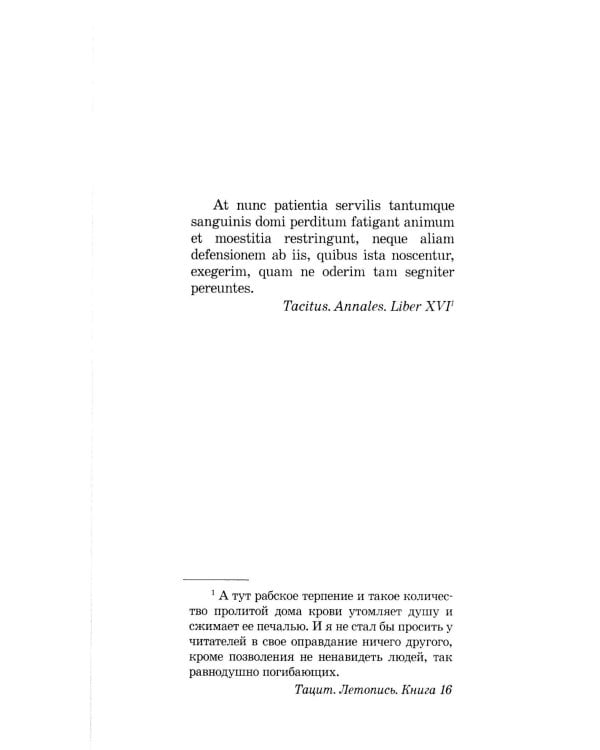 At nunc patientia servilis tantumque sanguinis domi perditum fatigant animum et moestitia restringunt, neque aliam defensionem ab iis, quibus ista noscentur, exegerim, quam ne oderim tam segniter pereuntes.

Tacitus. Annales. Liber XVI$^1$

$^1$ А тут рабское терпение и такое количество пролитой дома крови утомляет душу и сжимает ее печалью. И я не стал бы просить у читателей в свое оправдание ничего другого, кроме позволения не ненавидеть людей, так равнодушно погибающих.

Тацит. Летопись. Книга 16